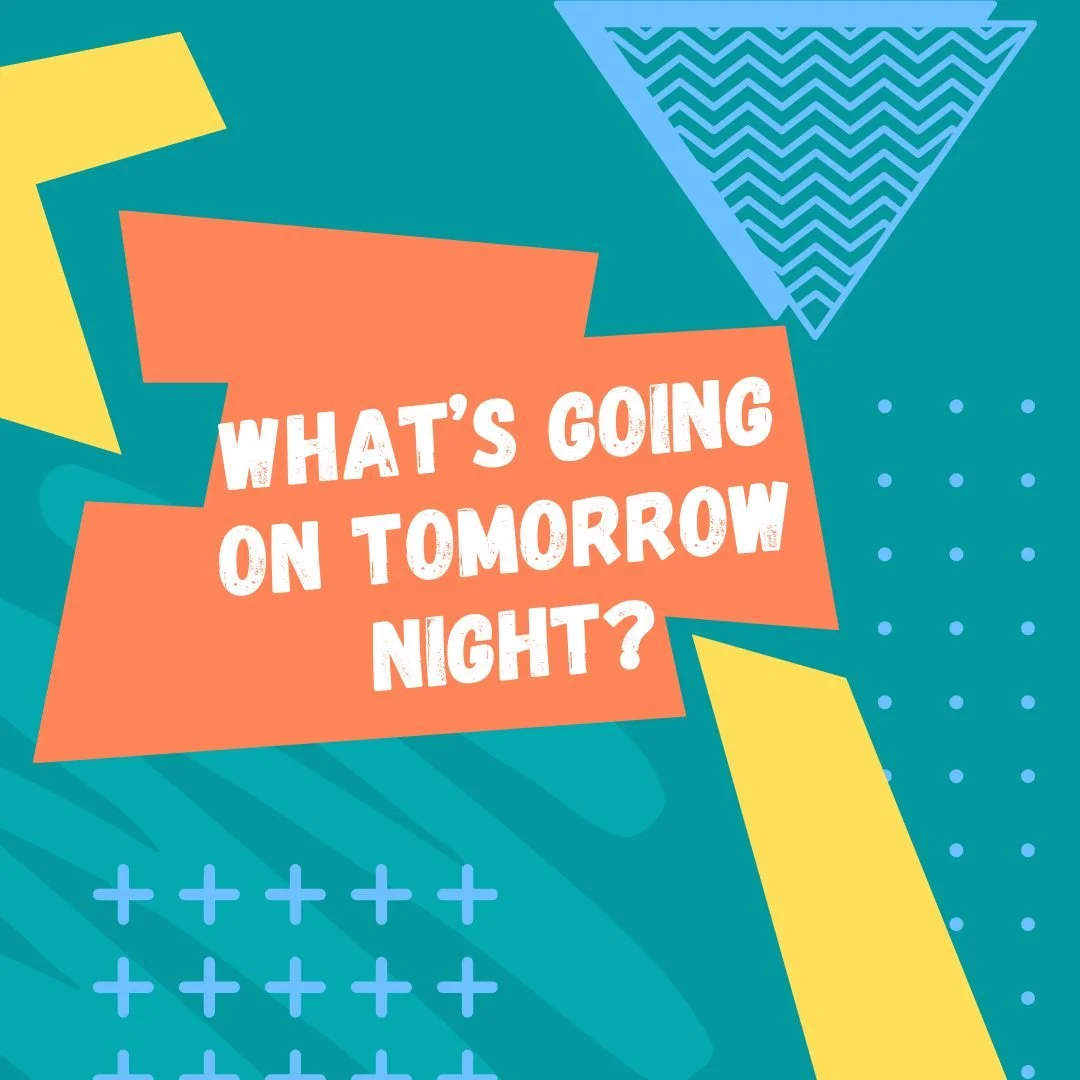 WHAT'S GOING ON TOMORROW NIGHT?